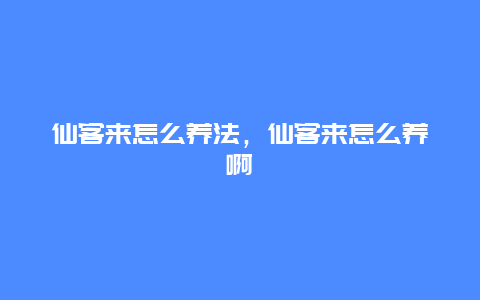 仙客来怎么养法，仙客来怎么养啊